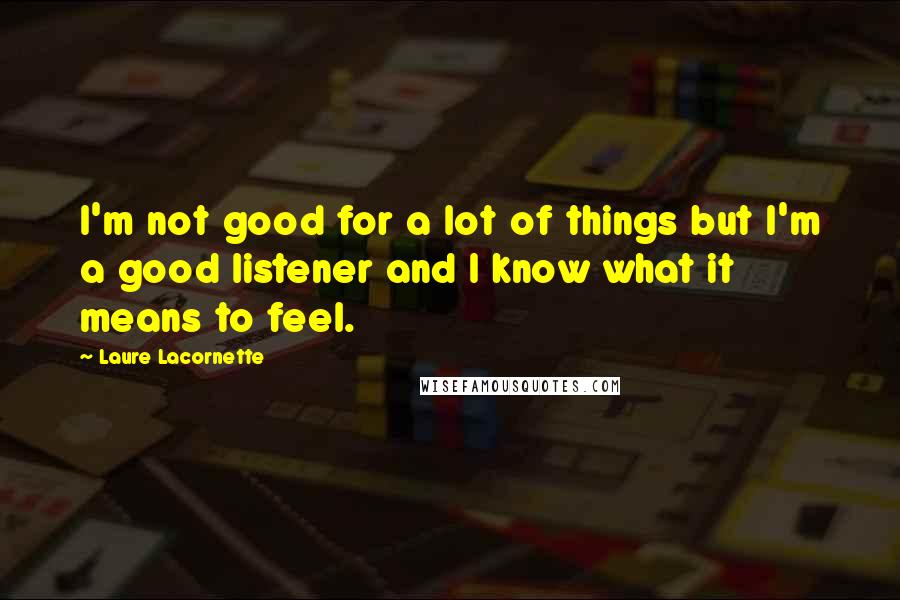 I'm not good for a lot of things but I'm a good listener and I know what it means to feel.

~ Laure Lacornette

WISEFAMOUSQUOTES.COM